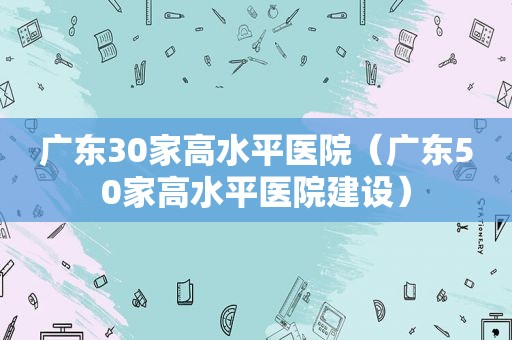 广东30家高水平医院（广东50家高水平医院建设）

STATIONERY